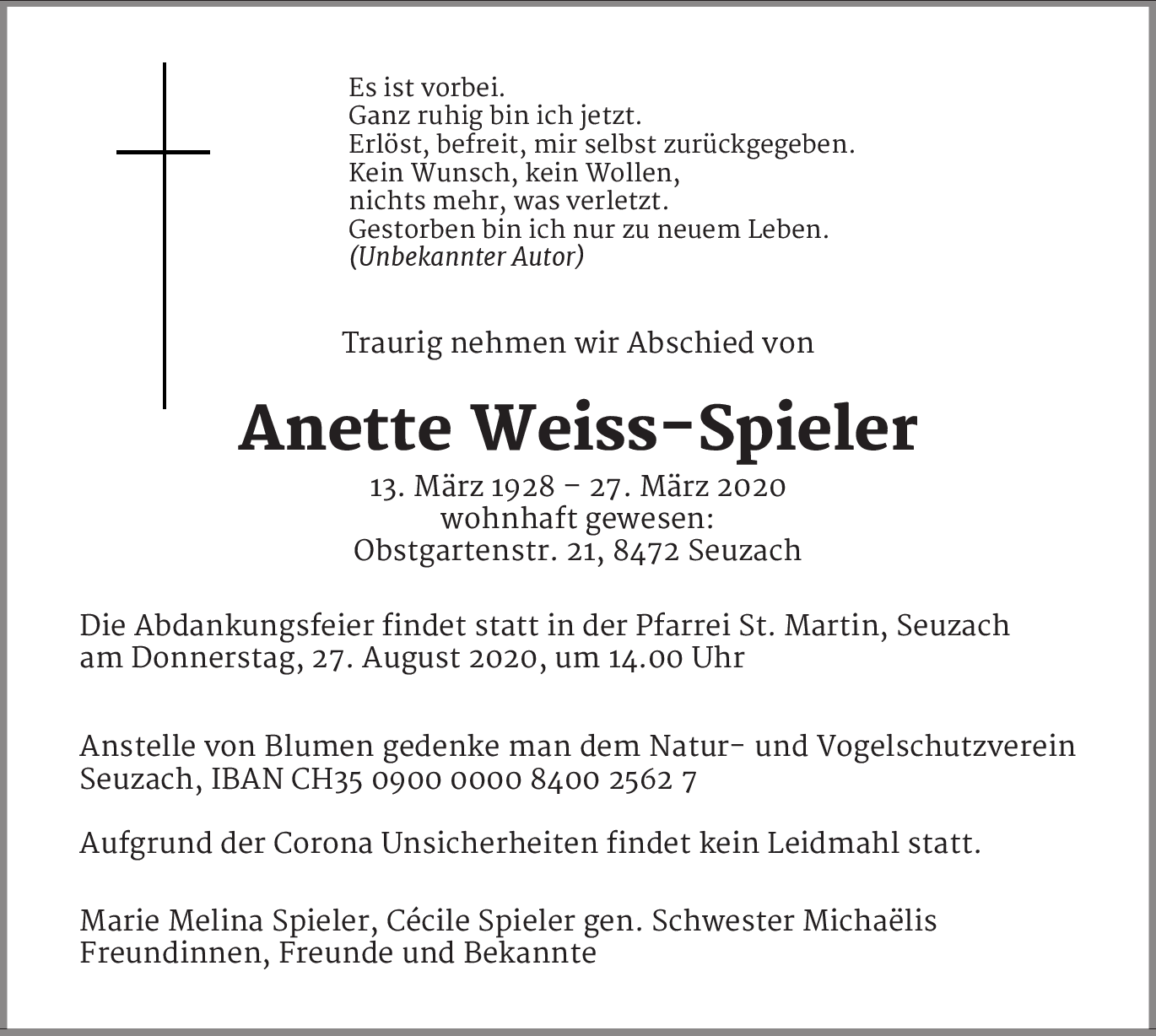 Es ist vorbei.
Ganz ruhig bin ich jetzt.
Erlöst, befreit, mir selbst zurückgegeben.
Kein Wunsch, kein Wollen,
nichts mehr, was verletzt.
Gestorben bin ich nur zu neuem Leben.
(Unbekannter Autor)

Traurig nehmen wir Abschied von

Anette Weiss-Spieler

13. März 1928 – 27. März 2020
wohnhaft gewesen:
Obstgartenstr. 21, 8472 Seuzach

Die Abdankungsfeier findet statt in der Pfarrei St. Martin, Seuzach
am Donnerstag, 27. August 2020, um 14.00 Uhr

Anstelle von Blumen gedenke man dem Natur- und Vogelschutzverein Seuzach, IBAN CH35 0900 0000 8400 2562 7

Aufgrund der Corona Unsicherheiten findet kein Leidmahl statt.

Marie Melina Spieler, Cécile Spieler gen. Schwester Michaëlis
Freundinnen, Freunde und Bekannte